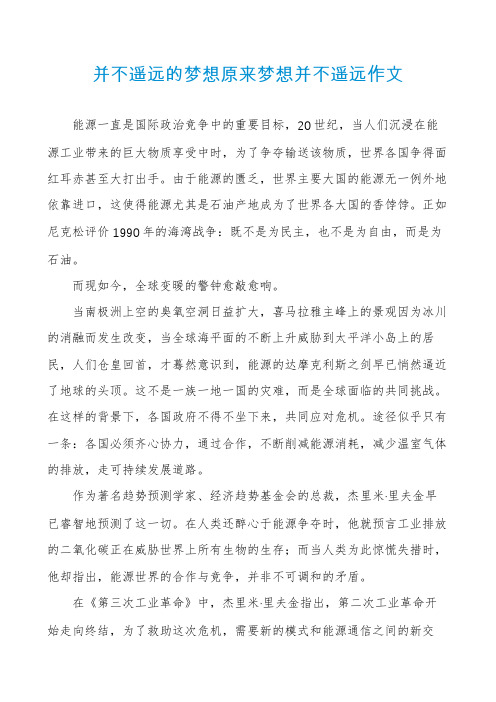 并不遥远的梦想原来梦想并不遥远作文

能源一直是国际政治竞争中的重要目标，20世纪，当人们沉浸在能源工业带来的巨大物质享受中时，为了争夺输送该物质，世界各国争得面红耳赤甚至大打出手。由于能源的匮乏，世界主要大国的能源无一例外地依靠进口，这使得能源尤其是石油产地成为了世界各大国的香饽饽。正如尼克松评价1990年的海湾战争：既不是为民主，也不是为自由，而是为石油。

而现如今，全球变暖的警钟愈敲愈响。

当南极洲上空的臭氧空洞日益扩大，喜马拉雅主峰上的景观因为冰川的消融而发生改变，当全球海平面的不断上升威胁到太平洋小岛上的居民，人们仓皇回首，才蓦然意识到，能源的达摩克利斯之剑早已悄然逼近了地球的头顶。这不是一族一地一国的灾难，而是全球面临的共同挑战。在这样的背景下，各国政府不得不坐下来，共同应对危机。途径似乎只有一条：各国必须齐心协力，通过合作，不断削减能源消耗，减少温室气体的排放，走可持续发展道路。

作为著名趋势预测学家、经济趋势基金会的总裁，杰里米·里夫金早已睿智地预测了这一切。在人类还醉心于能源争夺时，他就预言工业排放的二氧化碳正在威胁世界上所有生物的生存；而当人类为此惊慌失措时，他却指出，能源世界的合作与竞争，并非不可调和的矛盾。

在《第三次工业革命》中，杰里米·里夫金指出，第二次工业革命开始走向终结，为了救助这次危机，需要新的模式和能源通信之间的新交